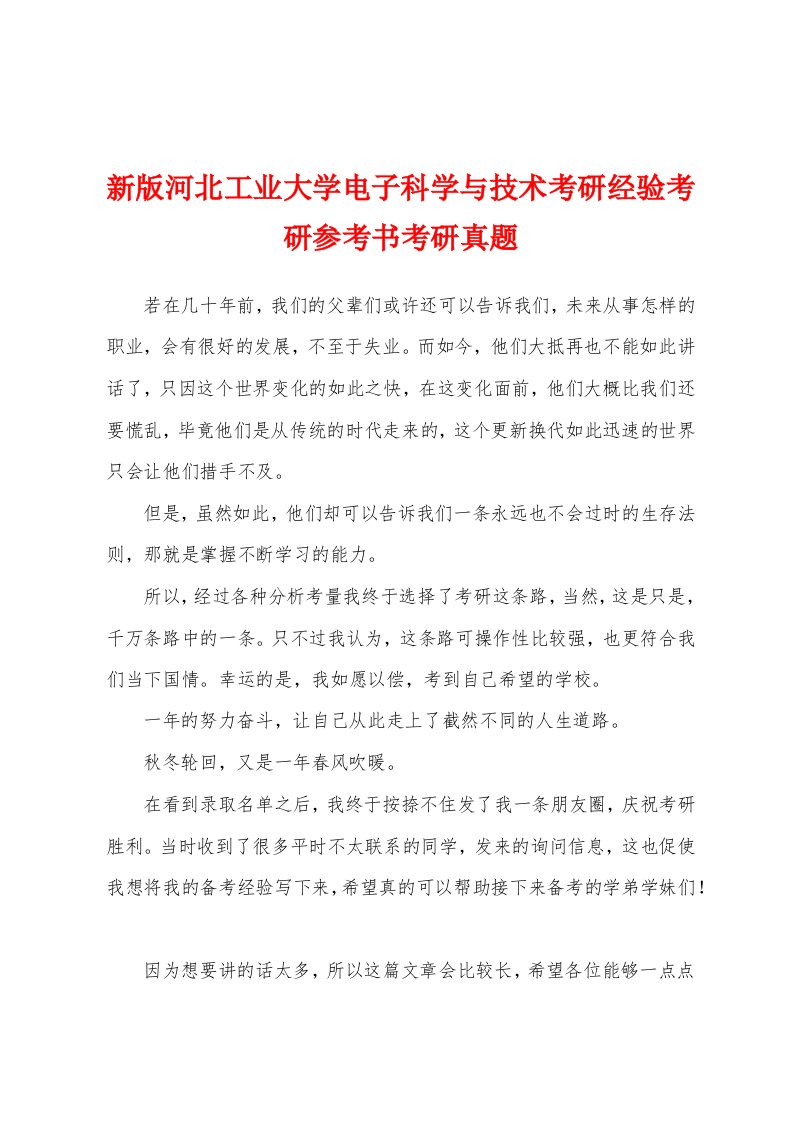 新版河北工业大学电子科学与技术考研经验考研参考书考研真题

若在几十年前，我们的父辈们或许还可以告诉我们，未来从事怎样的职业，会有很好的发展，不至于失业。而如今，他们大抵再也不能如此讲话了，只因这个世界变化的如此之快，在这变化面前，他们大概比我们还要慌乱，毕竟他们是从传统的时代走来的，这个更新换代如此迅速的世界只会让他们措手不及。

但是，虽然如此，他们却可以告诉我们一条永远也不会过时的生存法则，那就是掌握不断学习的能力。

所以，经过各种分析考量我终于选择了考研这条路，当然，这是只是，千万条路中的一条。只不过我认为，这条路可操作性比较强，也更符合我们当下国情。幸运的是，我如愿以偿，考到自己希望的学校。

一年的努力奋斗，让自己从此走上了截然不同的人生道路。

秋冬轮回，又是一年春风吹暖。

在看到录取名单之后，我终于按捺不住发了我一条朋友圈，庆祝考研胜利。当时收到了很多平时不太联系的同学，发来的询问信息，这也促使我想将我的备考经验写下来，希望真的可以帮助接下来备考的学弟学妹们！

因为想要讲的话太多，所以这篇文章会比较长，希望各位能够一点点